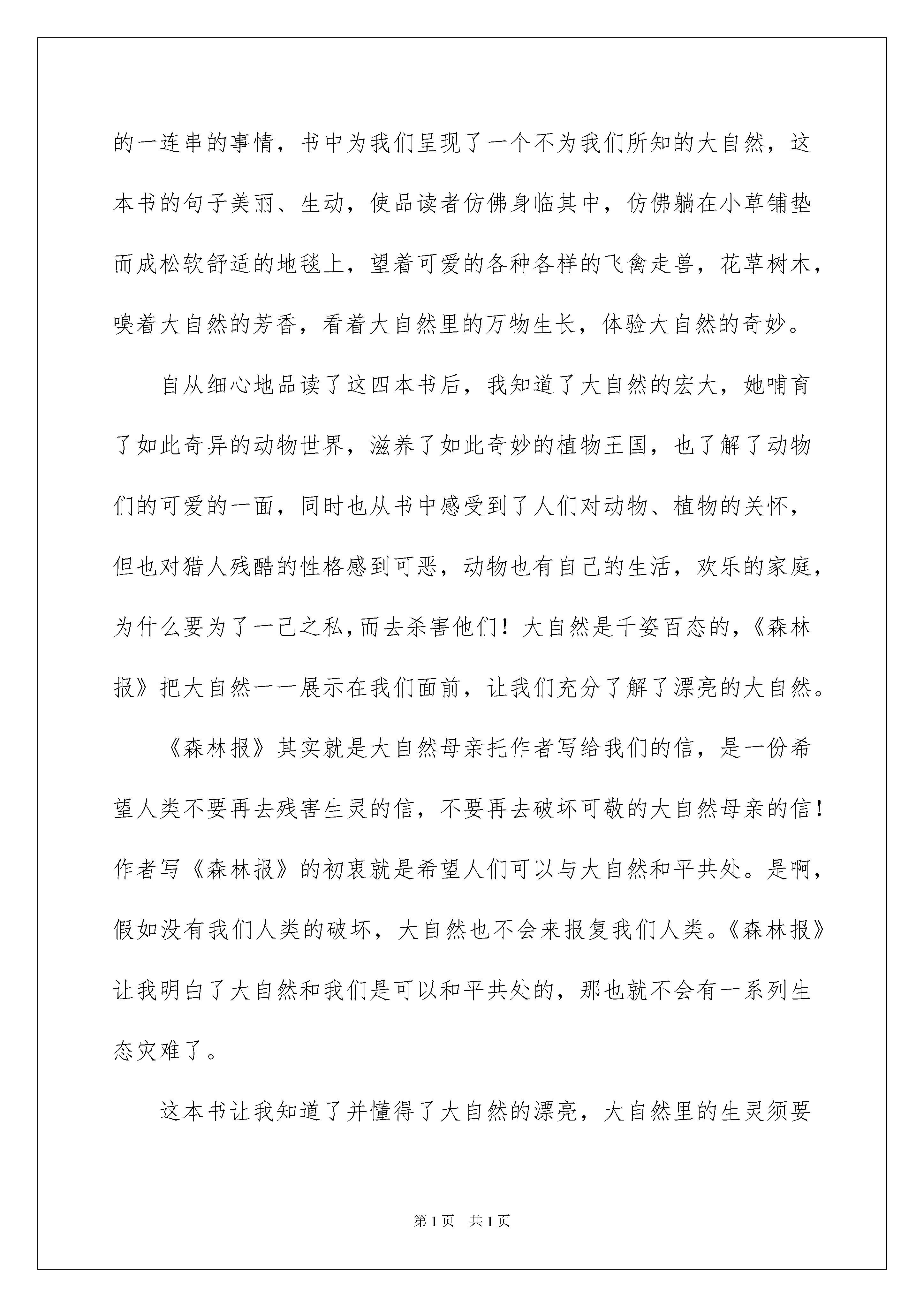 的一连串的事情，书中为我们呈现了一个不为我们所知的大自然，这本书的句子美丽、生动，使品读者仿佛身临其中，仿佛躺在小草铺垫而成松软舒适的地毯上，望着可爱的各种各样的飞禽走兽，花草树木，嗅着大自然的芳香，看着大自然里的万物生长，体验大自然的奇妙。

自从细心地品读了这四本书后，我知道了大自然的宏大，她哺育了如此奇异的动物世界，滋养了如此奇妙的植物王国，也了解了动物们的可爱的一面，同时也从书中感受到了人们对动物、植物的关怀，但也对猎人残酷的性格感到可恶，动物也有自己的生活，欢乐的家庭，为什么要为了一己之私，而去杀害他们！大自然是千姿百态的，《森林报》把大自然一一展示在我们面前，让我们充分了解了漂亮的大自然。

《森林报》其实就是大自然母亲托作者写给我们的信，是一份希望人类不要再去残害生灵的信，不要再去破坏可敬的大自然母亲的信！作者写《森林报》的初衷就是希望人们可以与大自然和平共处。是啊，假如没有我们人类的破坏，大自然也不会来报复我们人类。《森林报》让我明白了大自然和我们是可以和平共处的，那也就不会有一系列生态灾难了。

这本书让我知道了并懂得了大自然的漂亮，大自然里的生灵须要

第1页 共1页